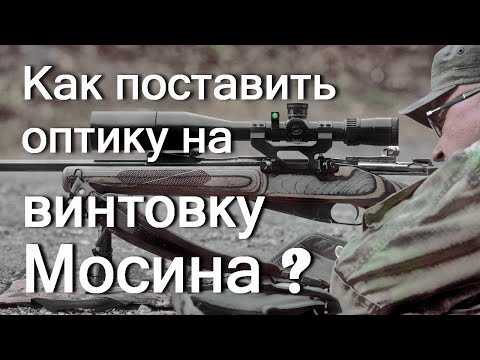 Как поставить оптику на винтовку Мосина ?